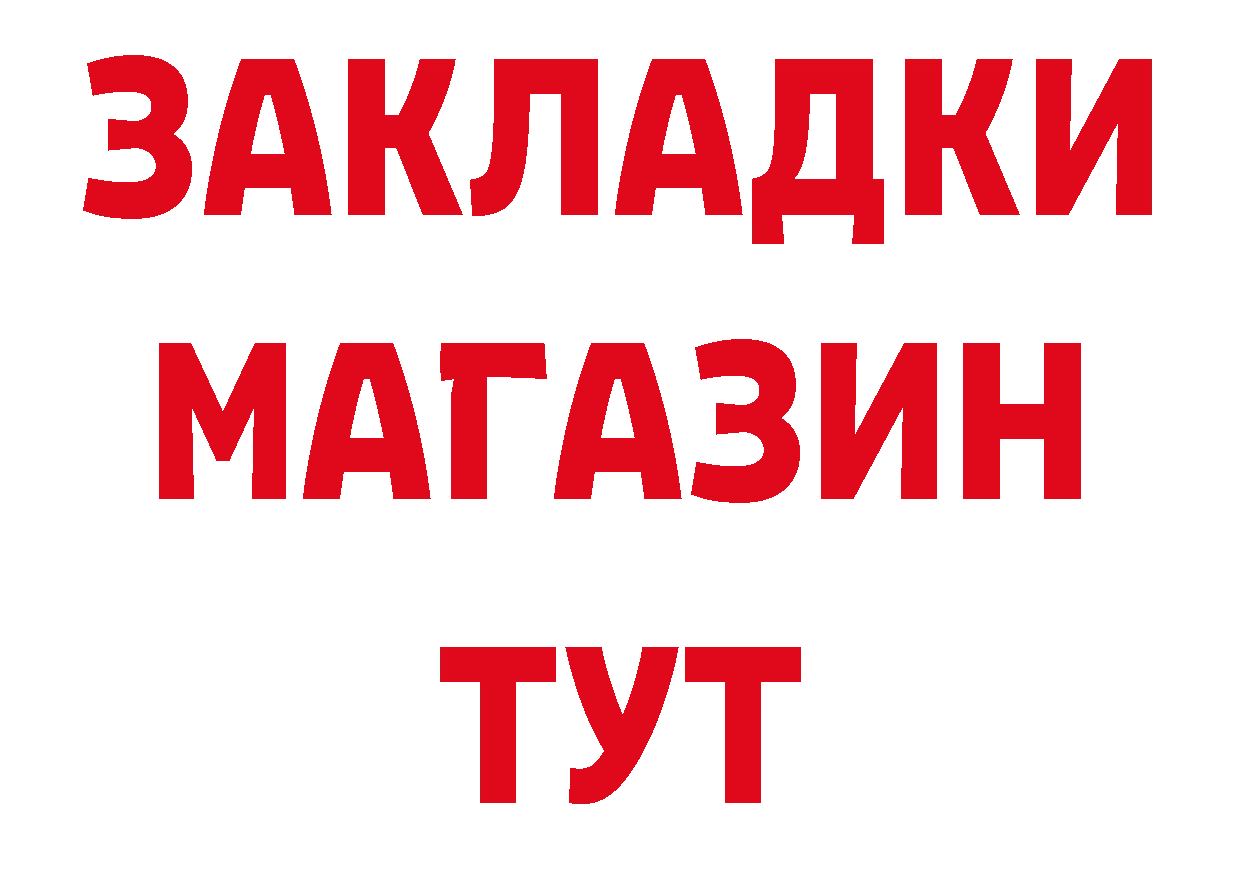 ЗАКЛАДКИ
МАГАЗИН
ТУТ